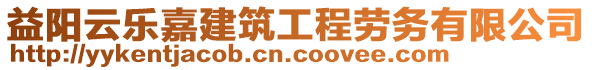 益阳云乐嘉建筑工程劳务有限公司
http://yykentjacob.cn.coovee.com